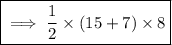 $\implies \frac{1}{2} \times (15 + 7) \times 8$